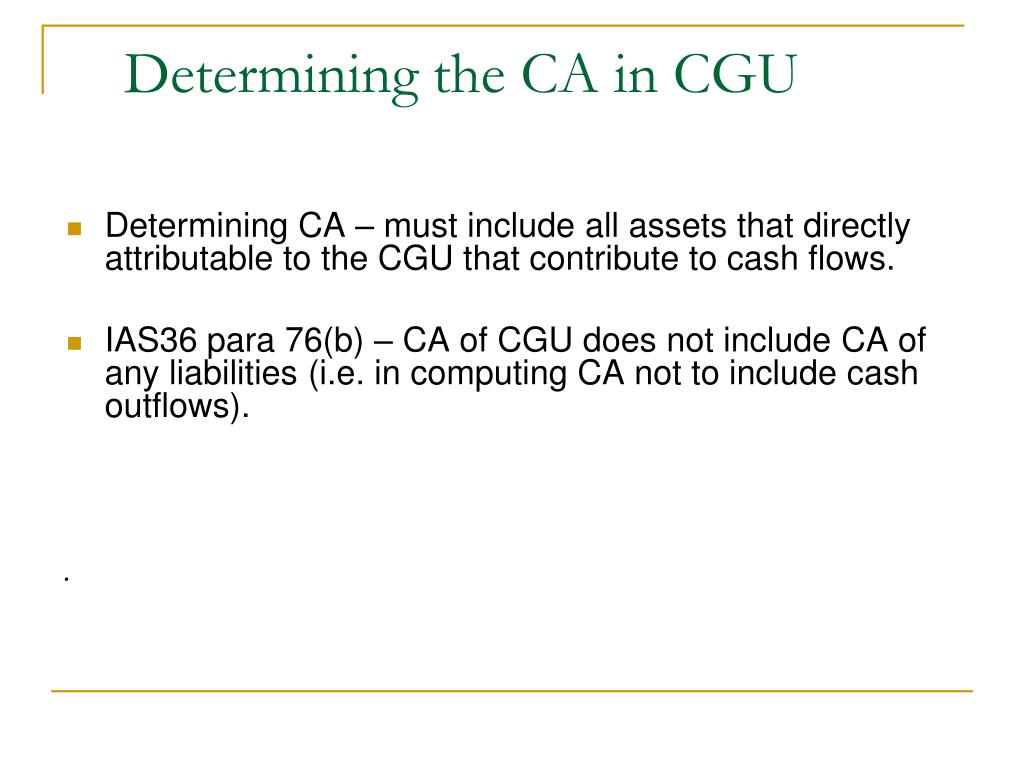 Determining the CA in CGU

Determining CA – must include all assets that directly attributable to the CGU that contribute to cash flows.

IAS36 para 76(b) – CA of CGU does not include CA of any liabilities (i.e. in computing CA not to include cash outflows).

.